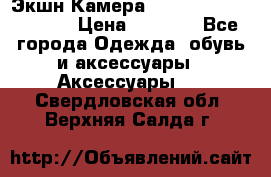 Экшн Камера

Цена Все города Одежда обувь и аксессуары Аксессуары Свердловская обл Верхняя Салда г

http://Объявлений.сайт